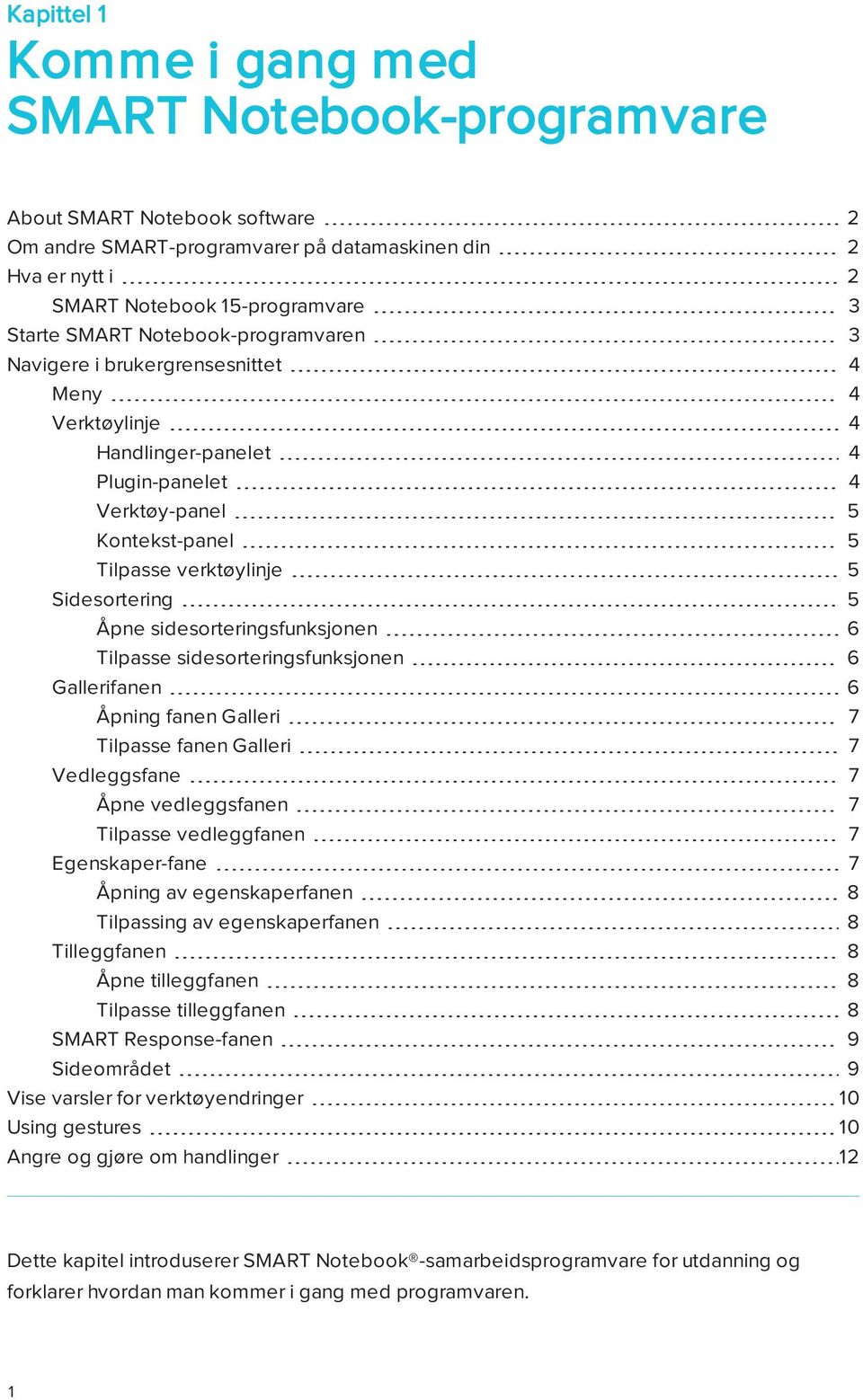 Kapittel 1

Komme i gang med SMART Notebook-programvare

About SMART Notebook software 2
Om andre SMART-programvarer på datamaskinen din 2
Hva er nytt i 2
SMART Notebook 15-programvare 3
Starte SMART Notebook-programvaren 3
Navigere i brukergrensesnittet 4
Meny 4
Verktøylinje 4
Handlinger-panelet 4
Plugin-panelet 4
Verktøy-panel 5
Kontekst-panel 5
Tilpasse verktøylinje 5
Sidesortering 5
Åpne sidesorteringsfunksjonen 6
Tilpasse sidesorteringsfunksjonen 6
Gallerifanen 6
Åpning fanen Galleri 7
Tilpasse fanen Galleri 7
Vedleggsfane 7
Åpne vedleggsfanen 7
Tilpasse vedleggfanen 7
Egenskaper-fane 7
Åpning av egenskaperfanen 8
Tilpassing av egenskaperfanen 8
Tilleggfanen 8
Åpne tilleggfanen 8
Tilpasse tilleggfanen 8
SMART Response-fanen 9
Sideområdet 9
Vise varsler for verktøyendringer 10
Using gestures 10
Angre og gjøre om handlinger 12

Dette kapitel introduserer SMART Notebook®-samarbeidsprogramvare for utdanning og forklarer hvordan man kommer i gang med programvaren.

1